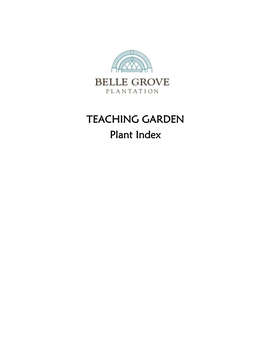 BELLE GROVE
PLANTATION

TEACHING GARDEN
Plant Index